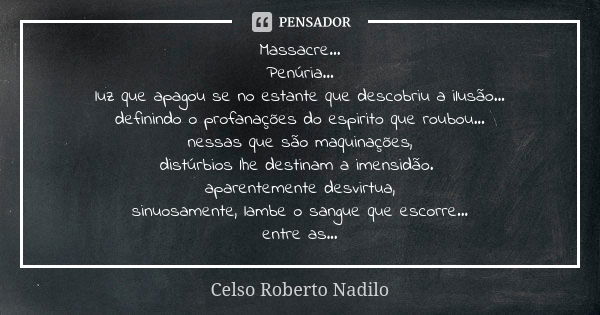 PENSADOR

Massacre...
Penúria...
luz que apagou se no estante que descobriu a ilusão...
definindo o profanações do espirito que roubou...
nessas que são maquinações,
distúrbios lhe destinam a imensidão.
aparentemente desvirtua,
sinuosamente, lambe o sangue que escorre...
entre as...

Celso Roberto Nadilo